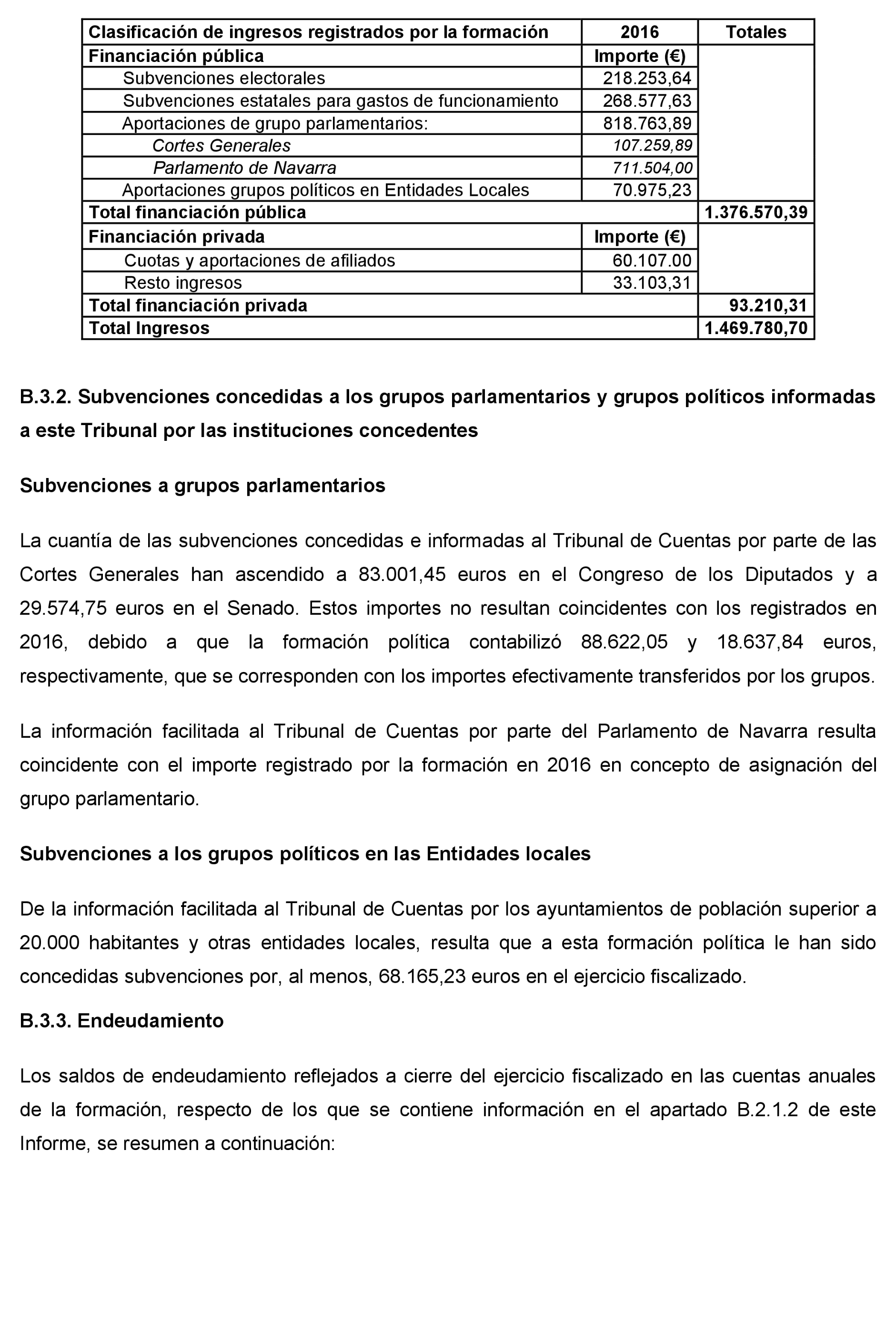 | Clasificación de ingresos registrados por la formación | 2016 | Totales |
|---|---|---|
| Financiación pública | Importe (€) | |
| Subvenciones electorales | 218.253,64 | |
| Subvenciones estatales para gastos de funcionamiento | 268.577,63 | |
| Aportaciones de grupo parlamentarios: | 818.763,89 | |
| Cortes Generales | 107.259,89 | |
| Parlamento de Navarra | 711.504,00 | |
| Aportaciones grupos políticos en Entidades Locales | 70.975,23 | |
| Total financiación pública | | 1.376.570,39 |
| Financiación privada | Importe (€) | |
| Cuotas y aportaciones de afiliados | 60.107.00 | |
| Resto ingresos | 33.103,31 | |
| Total financiación privada | | 93.210,31 |
| Total Ingresos | | 1.469.780,70 |

B.3.2. Subvenciones concedidas a los grupos parlamentarios y grupos políticos informadas a este Tribunal por las instituciones concedentes

Subvenciones a grupos parlamentarios

La cuantía de las subvenciones concedidas e informadas al Tribunal de Cuentas por parte de las Cortes Generales han ascendido a 83.001,45 euros en el Congreso de los Diputados y a 29.574,75 euros en el Senado. Estos importes no resultan coincidentes con los registrados en 2016, debido a que la formación política contabilizó 88.622,05 y 18.637,84 euros, respectivamente, que se corresponden con los importes efectivamente transferidos por los grupos.

La información facilitada al Tribunal de Cuentas por parte del Parlamento de Navarra resulta coincidente con el importe registrado por la formación en 2016 en concepto de asignación del grupo parlamentario.

Subvenciones a los grupos políticos en las Entidades locales

De la información facilitada al Tribunal de Cuentas por los ayuntamientos de población superior a 20.000 habitantes y otras entidades locales, resulta que a esta formación política le han sido concedidas subvenciones por, al menos, 68.165,23 euros en el ejercicio fiscalizado.

B.3.3. Endeudamiento

Los saldos de endeudamiento reflejados a cierre del ejercicio fiscalizado en las cuentas anuales de la formación, respecto de los que se contiene información en el apartado B.2.1.2 de este Informe, se resumen a continuación: